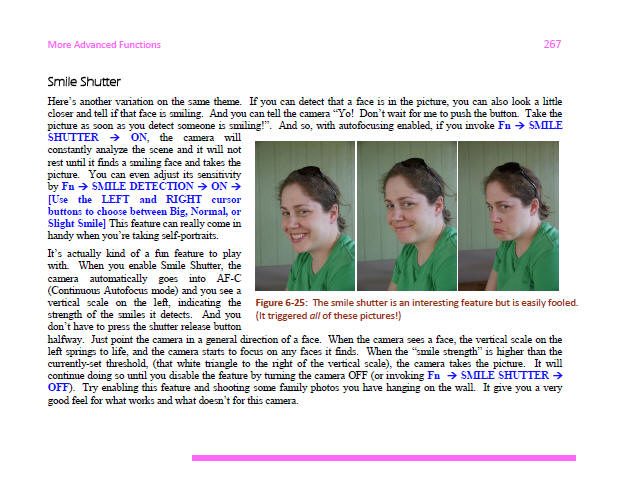 More Advanced Functions 267

Smile Shutter

Here's another variation on the same theme. If you can detect that a face is in the picture, you can also look a little closer and tell if that face is smiling. And you can tell the camera "Yo! Don't wait for me to push the button. Take the picture as soon as you detect someone is smiling!". And so, with autofocusing enabled, if you invoke Fn → SMILE SHUTTER → ON, the camera will constantly analyze the scene and it will not rest until it finds a smiling face and takes the picture. You can even adjust its sensitivity by Fn → SMILE DETECTION → ON → [Use the LEFT and RIGHT cursor buttons to choose between Big, Normal, or Slight Smile] This feature can really come in handy when you're taking self-portraits.

It's actually kind of a fun feature to play with. When you enable Smile Shutter, the camera automatically goes into AF-C (Continuous Autofocus mode) and you see a vertical scale on the left, indicating the strength of the smiles it detects. And you don't have to press the shutter release button halfway. Just point the camera in a general direction of a face. When the camera sees a face, the vertical scale on the left springs to life, and the camera starts to focus on any faces it finds. When the "smile strength" is higher than the currently-set threshold, (that white triangle to the right of the vertical scale), the camera takes the picture. It will continue doing so until you disable the feature by turning the camera OFF (or invoking Fn → SMILE SHUTTER → OFF). Try enabling this feature and shooting some family photos you have hanging on the wall. It give you a very good feel for what works and what doesn't for this camera.

Figure 6-25: The smile shutter is an interesting feature but is easily fooled. (It triggered all of these pictures!)